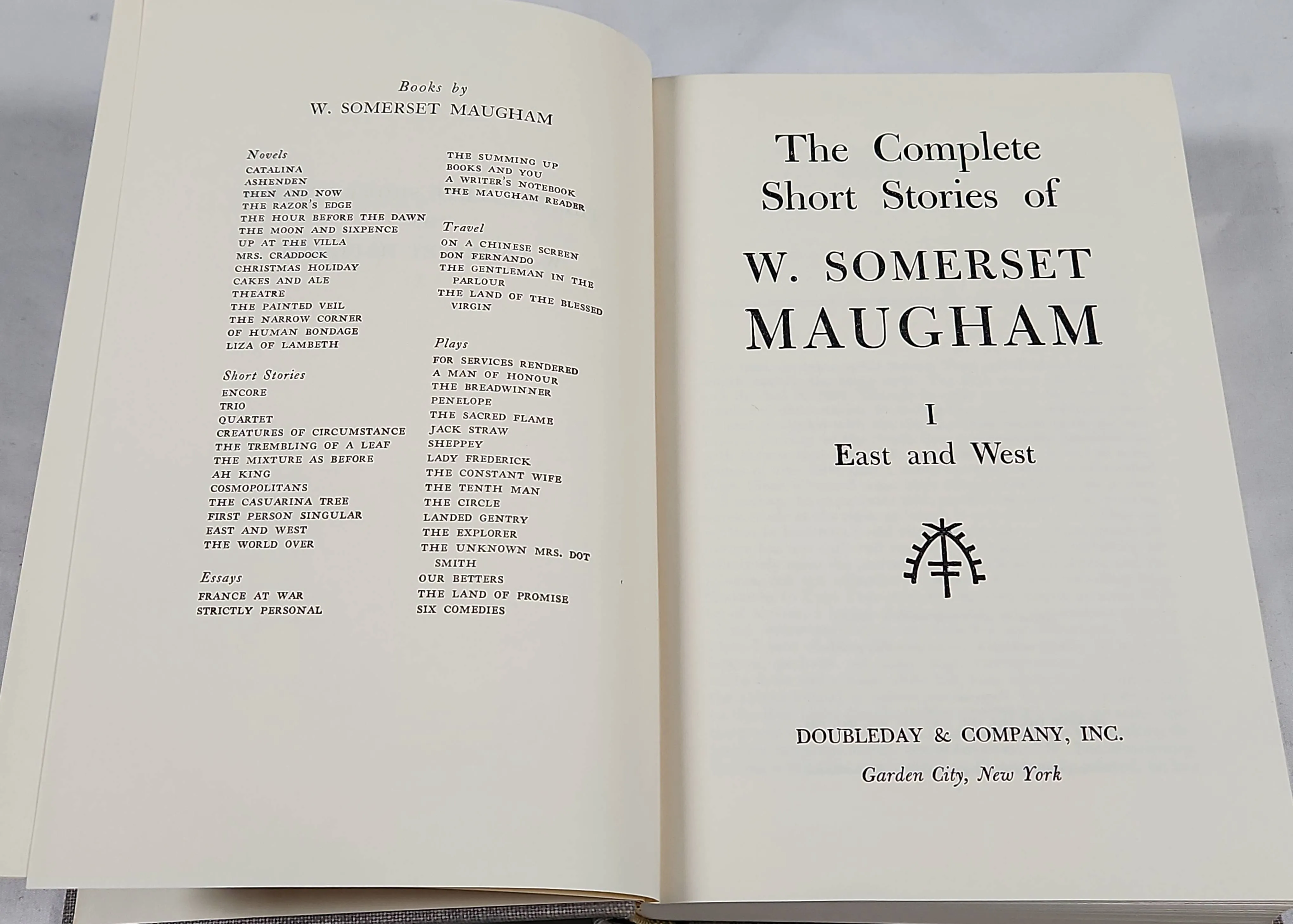 Books by
W. SOMERSET MAUGHAM

Novels
CATALINA
ASHENDEN
THEN AND NOW
THE RAZOR'S EDGE
THE HOUR BEFORE THE DAWN
THE MOON AND SIXPENCE
UP AT THE VILLA
MRS. CRADDOCK
CHRISTMAS HOLIDAY
CAKES AND ALE
THEATRE
THE PAINTED VEIL
THE NARROW CORNER
OF HUMAN BONDAGE
LIZA OF LAMBETH

Short Stories
ENCORE
TRIO
QUARTET
CREATURES OF CIRCUMSTANCE
THE TREMBLING OF A LEAF
THE MIXTURE AS BEFORE
AH KING
COSMOPOLITANS
THE CASUARINA TREE
FIRST PERSON SINGULAR
EAST AND WEST
THE WORLD OVER

Essays
FRANCE AT WAR
STRICTLY PERSONAL

THE SUMMING UP
BOOKS AND YOU
A WRITER'S NOTEBOOK
THE MAUGHAM READER

Travel
ON A CHINESE SCREEN
DON FERNANDO
THE GENTLEMAN IN THE PARLOUR
THE LAND OF THE BLESSED VIRGIN

Plays
FOR SERVICES RENDERED
A MAN OF HONOUR
THE BREADWINNER
PENELOPE
THE SACRED FLAME
JACK STRAW
SHEPPEY
LADY FREDERICK
THE CONSTANT WIFE
THE TENTH MAN
THE CIRCLE
LANDED GENTRY
THE EXPLORER
THE UNKNOWN MRS. DOT SMITH
OUR BETTERS
THE LAND OF PROMISE
SIX COMEDIES

The Complete Short Stories of
W. SOMERSET MAUGHAM

I
East and West

DOUBLEDAY & COMPANY, INC.
Garden City, New York